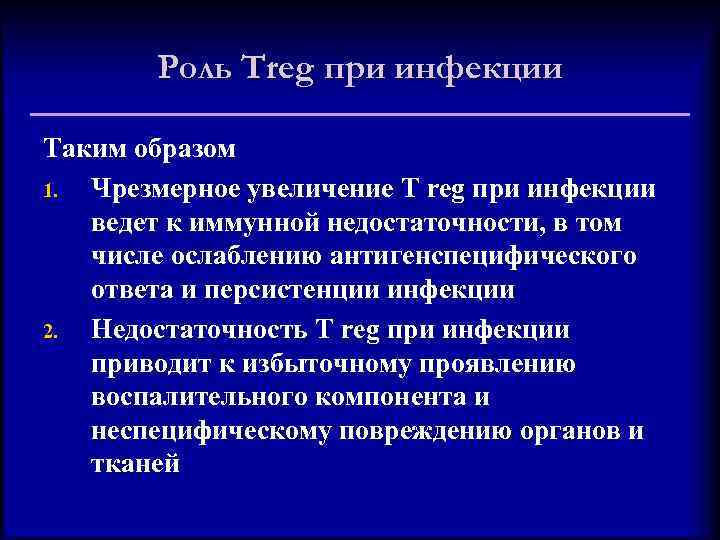 Роль Treg при инфекции

Таким образом

1. Чрезмерное увеличение T reg при инфекции ведет к иммунной недостаточности, в том числе ослаблению антигенспецифического ответа и персистенции инфекции

2. Недостаточность T reg при инфекции приводит к избыточному проявлению воспалительного компонента и неспецифическому повреждению органов и тканей